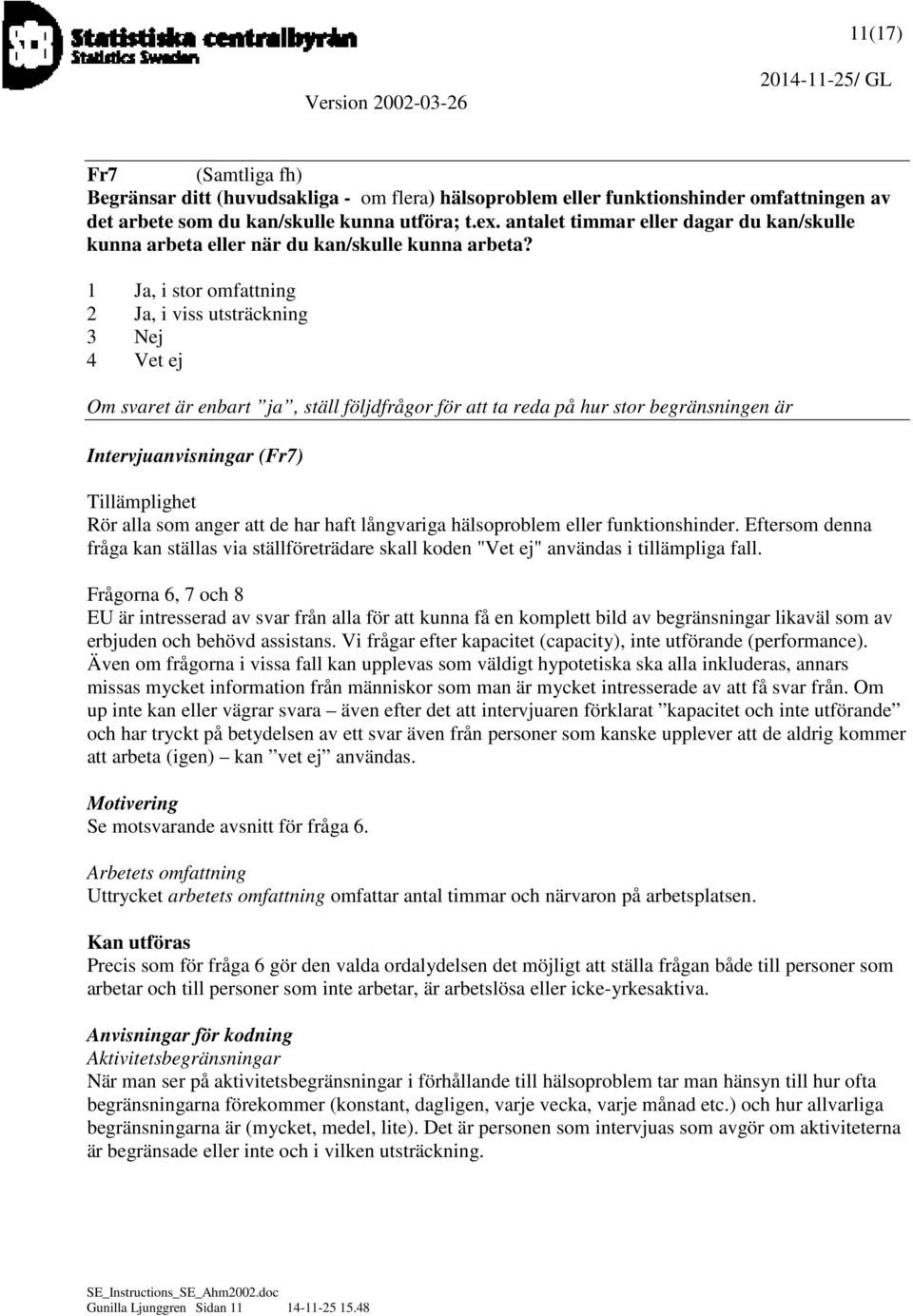 SCB Statistiska centralbyrån
Statistics Sweden

11(17)

Version 2002-03-26

2014-11-25/ GL

Fr7 (Samtliga fh)
Begränsar ditt (huvudsakliga - om flera) hälsoproblem eller funktionshinder omfattningen av det arbete som du kan/skulle kunna utföra; t.ex. antalet timmar eller dagar du kan/skulle kunna arbeta eller när du kan/skulle kunna arbeta?

1 Ja, i stor omfattning
2 Ja, i viss utsträckning
3 Nej
4 Vet ej

Om svaret är enbart ”ja”, ställ följdfrågor för att ta reda på hur stor begränsningen är

Intervjuanvisningar (Fr7)

Tillämplighet
Rör alla som anger att de har haft långvariga hälsoproblem eller funktionshinder. Eftersom denna fråga kan ställas via ställföreträdare skall koden "Vet ej" användas i tillämpliga fall.

Frågorna 6, 7 och 8
EU är intresserad av svar från alla för att kunna få en komplett bild av begränsningar likaväl som av erbjuden och behövd assistans. Vi frågar efter kapacitet (capacity), inte utförande (performance). Även om frågorna i vissa fall kan upplevas som väldigt hypotetiska ska alla inkluderas, annars missas mycket information från människor som man är mycket intresserade av att få svar från. Om up inte kan eller vägrar svara – även efter det att intervjuaren förklarat ”kapacitet och inte utförande” och har tryckt på betydelsen av ett svar även från personer som kanske upplever att de aldrig kommer att arbeta (igen) – kan ”vet ej” användas.

Motivering
Se motsvarande avsnitt för fråga 6.

Arbetets omfattning
Uttrycket arbetets omfattning omfattar antal timmar och närvaron på arbetsplatsen.

Kan utföras
Precis som för fråga 6 gör den valda ordalydelsen det möjligt att ställa frågan både till personer som arbetar och till personer som inte arbetar, är arbetslösa eller icke-yrkesaktiva.

Anvisningar för kodning
Aktivitetsbegränsningar
När man ser på aktivitetsbegränsningar i förhållande till hälsoproblem tar man hänsyn till hur ofta begränsningarna förekommer (konstant, dagligen, varje vecka, varje månad etc.) och hur allvarliga begränsningarna är (mycket, medel, lite). Det är personen som intervjuas som avgör om aktiviteterna är begränsade eller inte och i vilken utsträckning.

SE_Instructions_SE_Ahm2002.doc
Gunilla Ljunggren Sidan 11 14-11-25 15.48